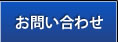 お問い合わせ